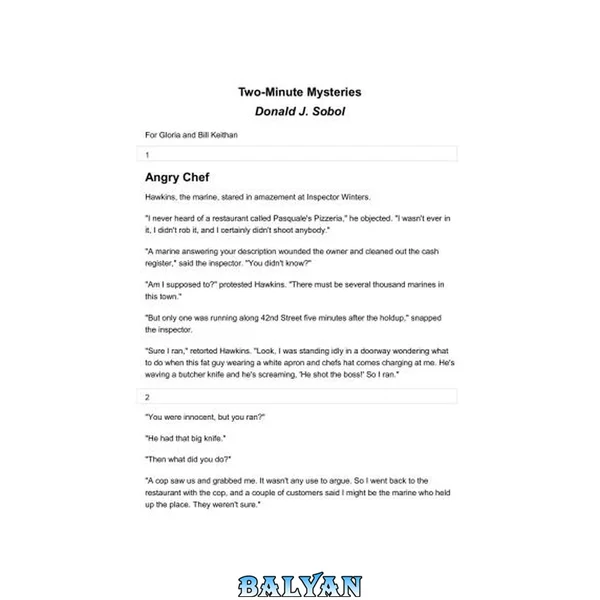 Two-Minute Mysteries
Donald J. Sobol

For Gloria and Bill Keithan

1

Angry Chef

Hawkins, the marine, stared in amazement at Inspector Winters.

"I never heard of a restaurant called Pasquale's Pizzeria," he objected. "I wasn't ever in it, I didn't rob it, and I certainly didn't shoot anybody."

"A marine answering your description wounded the owner and cleaned out the cash register," said the inspector. "You didn't know?"

"Am I supposed to?" protested Hawkins. "There must be several thousand marines in this town."

"But only one was running along 42nd Street five minutes after the holdup," snapped the inspector.

"Sure I ran," retorted Hawkins. "Look, I was standing idly in a doorway wondering what to do when this fat guy wearing a white apron and chefs hat comes charging at me. He's waving a butcher knife and he's screaming, 'He shot the boss!' So I ran."

2

"You were innocent, but you ran?"

"He had that big knife."

"Then what did you do?"

"A cop saw us and grabbed me. It wasn't any use to argue. So I went back to the restaurant with the cop, and a couple of customers said I might be the marine who held up the place. They weren't sure."

BALYAN